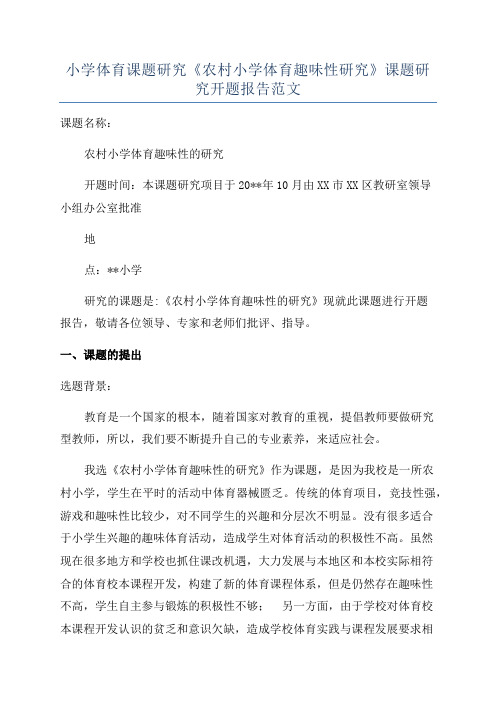 小学体育课题研究《农村小学体育趣味性研究》课题研究开题报告范文

课题名称：

农村小学体育趣味性的研究

开题时间：本课题研究项目于20**年10月由XX市XX区教研室领导小组办公室批准

地

点：**小学

研究的课题是:《农村小学体育趣味性的研究》现就此课题进行开题报告，敬请各位领导、专家和老师们批评、指导。

一、课题的提出

选题背景：

教育是一个国家的根本，随着国家对教育的重视，提倡教师要做研究型教师，所以，我们要不断提升自己的专业素养，来适应社会。

我选《农村小学体育趣味性的研究》作为课题，是因为我校是一所农村小学，学生在平时的活动中体育器械匮乏。传统的体育项目，竞技性强，游戏和趣味性比较少，对不同学生的兴趣和分层次不明显。没有很多适合于小学生兴趣的趣味体育活动，造成学生对体育活动的积极性不高。虽然现在很多地方和学校也抓住课改机遇，大力发展与本地区和本校实际相符合的体育校本课程开发，构建了新的体育课程体系，但是仍然存在趣味性不高，学生自主参与锻炼的积极性不够；　另一方面，由于学校对体育校本课程开发认识的贫乏和意识欠缺，造成学校体育实践与课程发展要求相